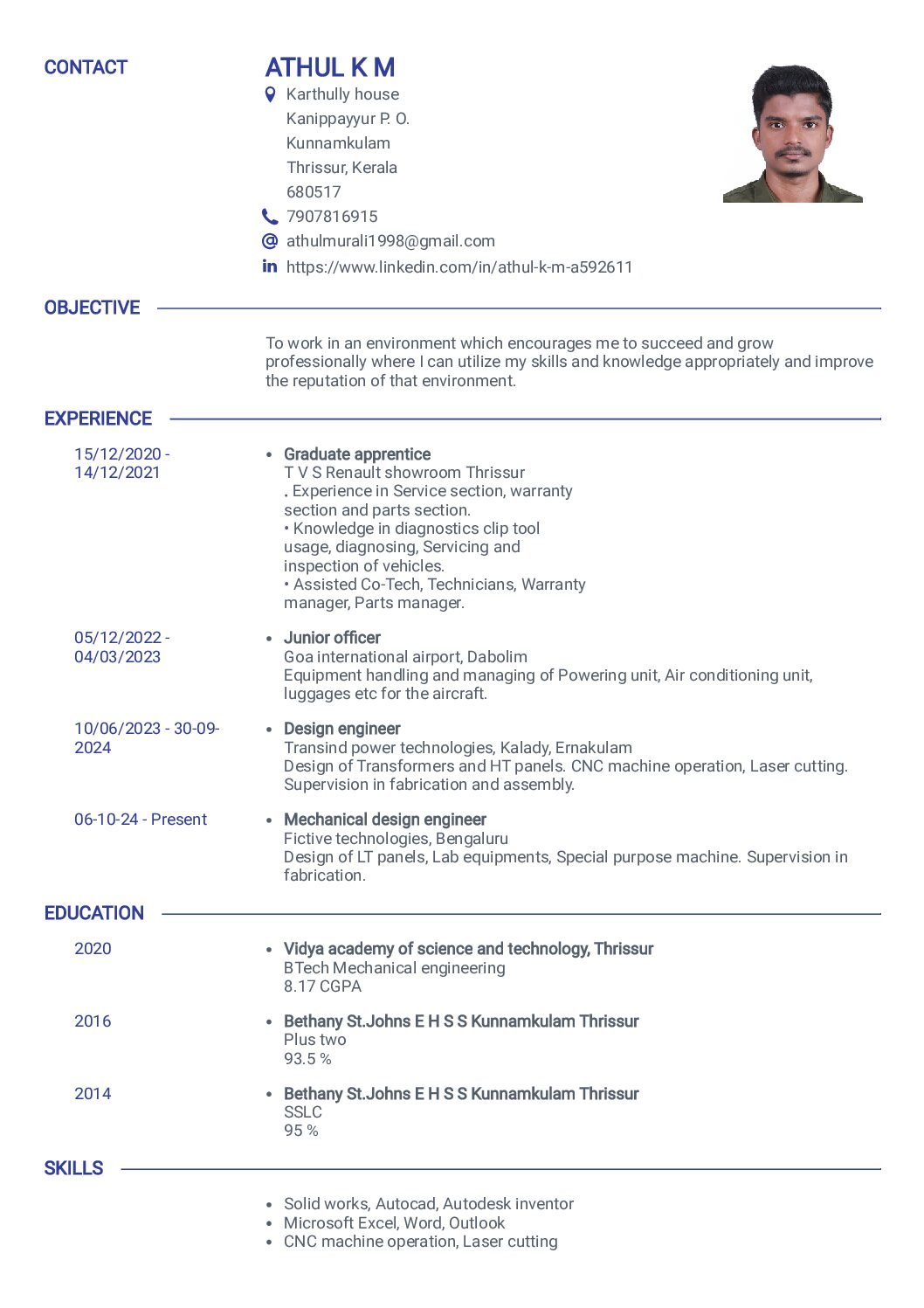 CONTACT

ATHUL K M

Karthully house
Kanippayyur P. O.
Kunnamkulam
Thrissur, Kerala
680517

7907816915

athulmurali1998@gmail.com

https://www.linkedin.com/in/athul-k-m-a592611

OBJECTIVE

To work in an environment which encourages me to succeed and grow professionally where I can utilize my skills and knowledge appropriately and improve the reputation of that environment.

EXPERIENCE

15/12/2020 - 14/12/2021

• Graduate apprentice
T V S Renault showroom Thrissur
. Experience in Service section, warranty section and parts section.
• Knowledge in diagnostics clip tool usage, diagnosing, Servicing and inspection of vehicles.
• Assisted Co-Tech, Technicians, Warranty manager, Parts manager.

05/12/2022 - 04/03/2023

• Junior officer
Goa international airport, Dabolim
Equipment handling and managing of Powering unit, Air conditioning unit, luggages etc for the aircraft.

10/06/2023 - 30-09-2024

• Design engineer
Transind power technologies, Kalady, Ernakulam
Design of Transformers and HT panels. CNC machine operation, Laser cutting. Supervision in fabrication and assembly.

06-10-24 - Present

• Mechanical design engineer
Fictive technologies, Bengaluru
Design of LT panels, Lab equipments, Special purpose machine. Supervision in fabrication.

EDUCATION

2020

• Vidya academy of science and technology, Thrissur
BTech Mechanical engineering
8.17 CGPA

2016

• Bethany St.Johns E H S S Kunnamkulam Thrissur
Plus two
93.5 %

2014

• Bethany St.Johns E H S S Kunnamkulam Thrissur
SSLC
95 %

SKILLS

• Solid works, Autocad, Autodesk inventor
• Microsoft Excel, Word, Outlook
• CNC machine operation, Laser cutting